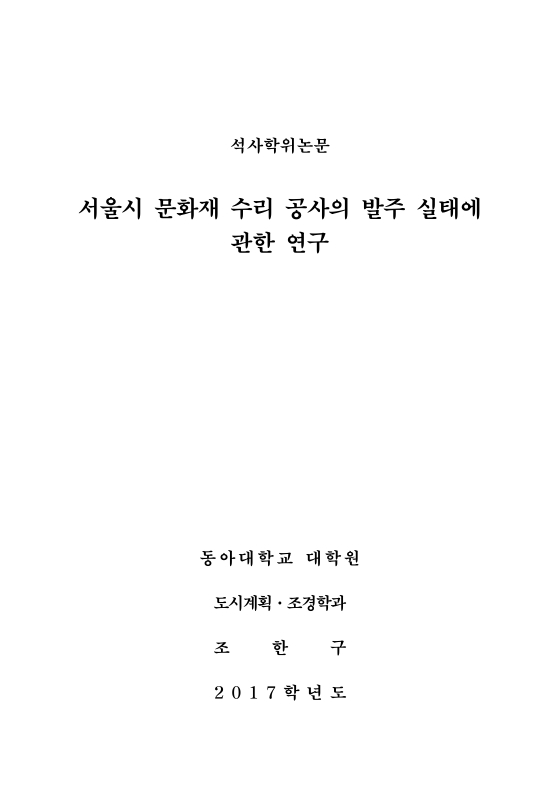 석사학위논문

서울시 문화재 수리 공사의 발주 실태에 관한 연구

동아대학교 대학원

도시계획 · 조경학과

조 한 구

2017학년도